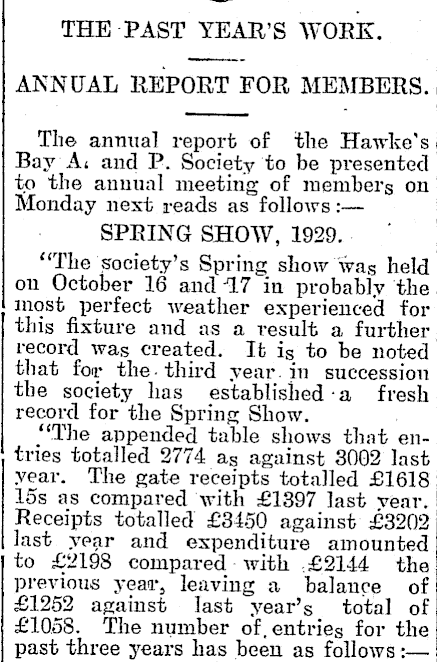 THE PAST YEAR'S WORK.

ANNUAL REPORT FOR MEMBERS.

The annual report of the Hawke's Bay A. and P. Society to be presented to the annual meeting of members on Monday next reads as follows:—

SPRING SHOW, 1929.

"The society's Spring show was held on October 16 and 17 in probably the most perfect weather experienced for this fixture and as a result a further record was created. It is to be noted that for the third year in succession the society has established a fresh record for the Spring Show.

"The appended table shows that entries totalled 2774 as against 3002 last year. The gate receipts totalled £1618 15s as compared with £1397 last year. Receipts totalled £3450 against £3202 last year and expenditure amounted to £2198 compared with £2144 the previous year, leaving a balance of £1252 against last year's total of £1058. The number of entries for the past three years has been as follows:—